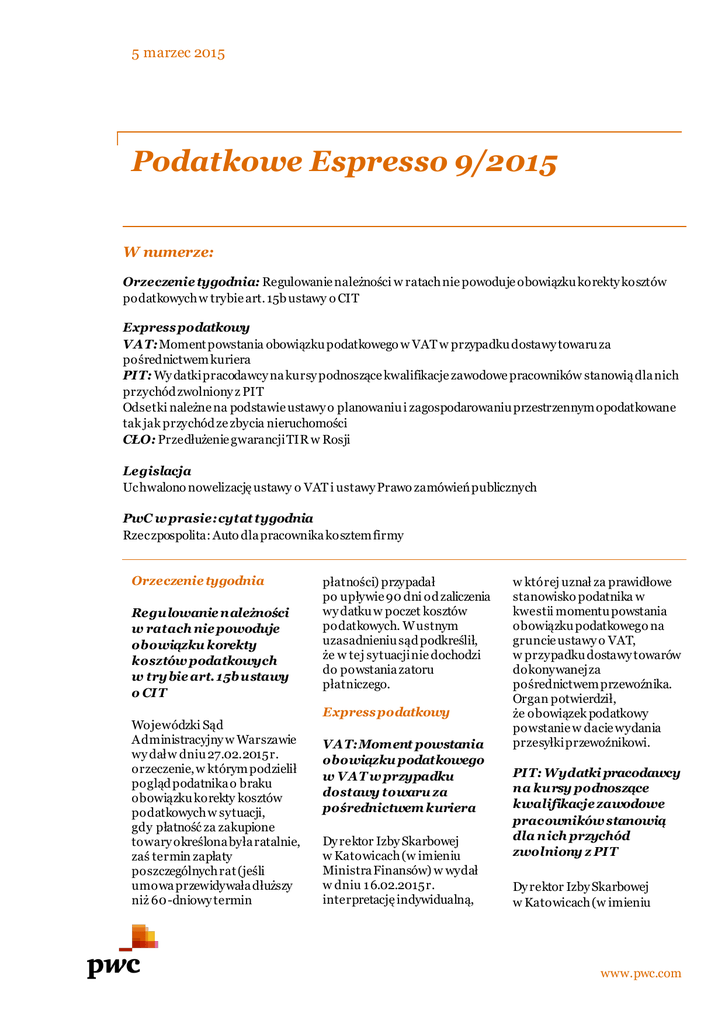 5 marzec 2015

Podatkowe Espresso 9/2015

W numerze:

Orzeczenie tygodnia: Regulowanie należności w ratach nie powoduje obowiązku korekty kosztów podatkowych w trybie art. 15b ustawy o CIT

Express podatkowy
VAT: Moment powstania obowiązku podatkowego w VAT w przypadku dostawy towaru za pośrednictwem kuriera
PIT: Wydatki pracodawcy na kursy podnoszące kwalifikacje zawodowe pracowników stanowią dla nich przychód zwolniony z PIT
Odsetki należne na podstawie ustawy o planowaniu i zagospodarowaniu przestrzennym opodatkowane tak jak przychód ze zbycia nieruchomości
CŁO: Przedłużenie gwarancji TIR w Rosji

Legislacja
Uchwalono nowelizację ustawy o VAT i ustawy Prawo zamówień publicznych

PwC w prasie: cytat tygodnia
Rzeczpospolita: Auto dla pracownika kosztem firmy

Orzeczenie tygodnia

Regulowanie należności w ratach nie powoduje obowiązku korekty kosztów podatkowych w trybie art. 15b ustawy o CIT

Wojewódzki Sąd Administracyjny w Warszawie wydał w dniu 27.02.2015 r. orzeczenie, w którym podzielił pogląd podatnika o braku obowiązku korekty kosztów podatkowych w sytuacji, gdy płatność za zakupione towary określona była ratalnie, zaś termin zapłaty poszczególnych rat (jeśli umowa przewidywała dłuższy niż 60-dniowy termin płatności) przypadał po upływie 90 dni od zaliczenia wydatku w poczet kosztów podatkowych. W ustnym uzasadnieniu sąd podkreślił, że w tej sytuacji nie dochodzi do powstania zatoru płatniczego.

Express podatkowy

VAT: Moment powstania obowiązku podatkowego w VAT w przypadku dostawy towaru za pośrednictwem kuriera

Dyrektor Izby Skarbowej w Katowicach (w imieniu Ministra Finansów) w wydał w dniu 16.02.2015 r. interpretację indywidualną, w której uznał za prawidłowe stanowisko podatnika w kwestii momentu powstania obowiązku podatkowego na gruncie ustawy o VAT, w przypadku dostawy towarów dokonywanej za pośrednictwem przewoźnika. Organ potwierdził, że obowiązek podatkowy powstanie w dacie wydania przesyłki przewoźnikowi.

PIT: Wydatki pracodawcy na kursy podnoszące kwalifikacje zawodowe pracowników stanowią dla nich przychód zwolniony z PIT

Dyrektor Izby Skarbowej w Katowicach (w imieniu

pwc

www.pwc.com